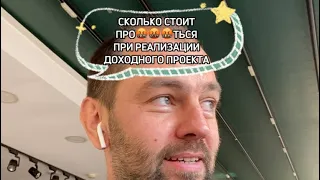 СКОЛЬКО СТОИТ
ПРО🤬🤬🤬ТЬСЯ
ПРИ РЕАЛИЗАЦИИ
ДОХОДНОГО ПРОЕКТА